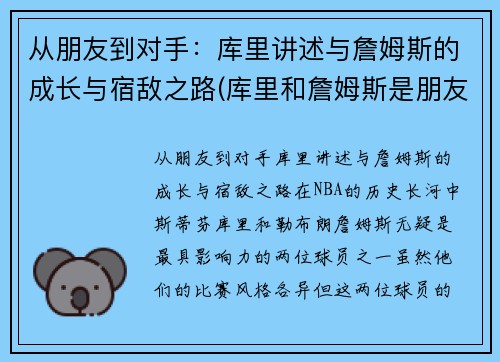 从朋友到对手：库里讲述与詹姆斯的成长与宿敌之路(库里和詹姆斯是朋友

从朋友到对手库里讲述与詹姆斯的成长与宿敌之路在NBA的历史长河中斯蒂芬库里和勒布朗詹姆斯无疑是最具影响力的两位球员之一虽然他们的比赛风格各异但这两位球员的